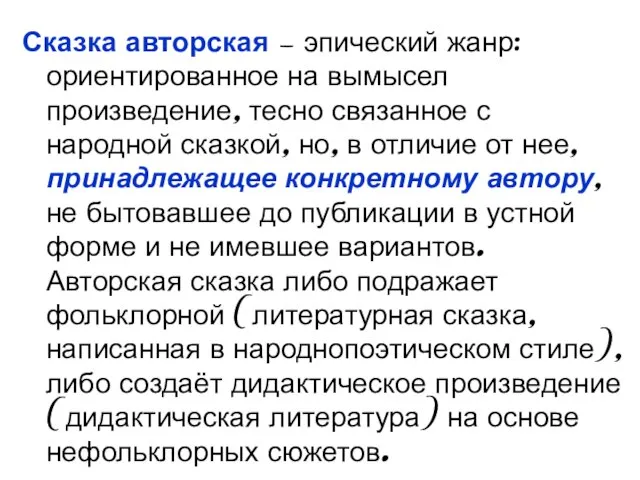 Сказка авторская – эпический жанр: ориентированное на вымысел произведение, тесно связанное с народной сказкой, но, в отличие от нее, принадлежащее конкретному автору, не бытовавшее до публикации в устной форме и не имевшее вариантов. Авторская сказка либо подражает фольклорной (литературная сказка, написанная в народнопоэтическом стиле), либо создаёт дидактическое произведение (дидактическая литература) на основе нефольклорных сюжетов.